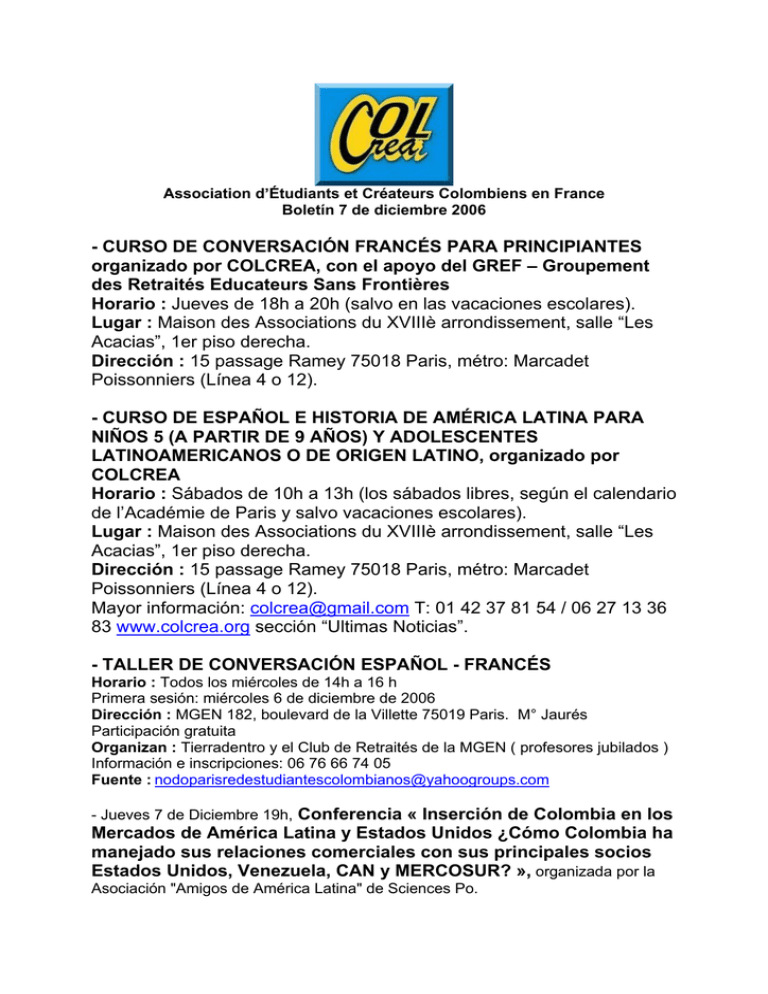 COL Crea

Association d'Étudiants et Créateurs Colombiens en France
Boletín 7 de diciembre 2006

- CURSO DE CONVERSACIÓN FRANCÉS PARA PRINCIPIANTES organizado por COLCREA, con el apoyo del GREF – Groupement des Retraités Educateurs Sans Frontières
Horario : Jueves de 18h a 20h (salvo en las vacaciones escolares).
Lugar : Maison des Associations du XVIIIè arrondissement, salle "Les Acacias", 1er piso derecha.
Dirección : 15 passage Ramey 75018 Paris, métro: Marcadet Poissonniers (Línea 4 o 12).

- CURSO DE ESPAÑOL E HISTORIA DE AMÉRICA LATINA PARA NIÑOS 5 (A PARTIR DE 9 AÑOS) Y ADOLESCENTES LATINOAMERICANOS O DE ORIGEN LATINO, organizado por COLCREA
Horario : Sábados de 10h a 13h (los sábados libres, según el calendario de l'Académie de Paris y salvo vacaciones escolares).
Lugar : Maison des Associations du XVIIIè arrondissement, salle "Les Acacias", 1er piso derecha.
Dirección : 15 passage Ramey 75018 Paris, métro: Marcadet Poissonniers (Línea 4 o 12).
Mayor información: colcrea@gmail.com T: 01 42 37 81 54 / 06 27 13 36 83 www.colcrea.org sección "Ultimas Noticias".

- TALLER DE CONVERSACIÓN ESPAÑOL - FRANCÉS
Horario : Todos los miércoles de 14h a 16 h
Primera sesión: miércoles 6 de diciembre de 2006
Dirección : MGEN 182, boulevard de la Villette 75019 Paris. M° Jaurés
Participación gratuita
Organizan : Tierradentro y el Club de Retraités de la MGEN ( profesores jubilados )
Información e inscripciones: 06 76 66 74 05
Fuente : nodoparisredestudiantescolombianos@yahoogroups.com

- Jueves 7 de Diciembre 19h, Conferencia « Inserción de Colombia en los Mercados de América Latina y Estados Unidos ¿Cómo Colombia ha manejado sus relaciones comerciales con sus principales socios Estados Unidos, Venezuela, CAN y MERCOSUR? », organizada por la Asociación "Amigos de América Latina" de Sciences Po.